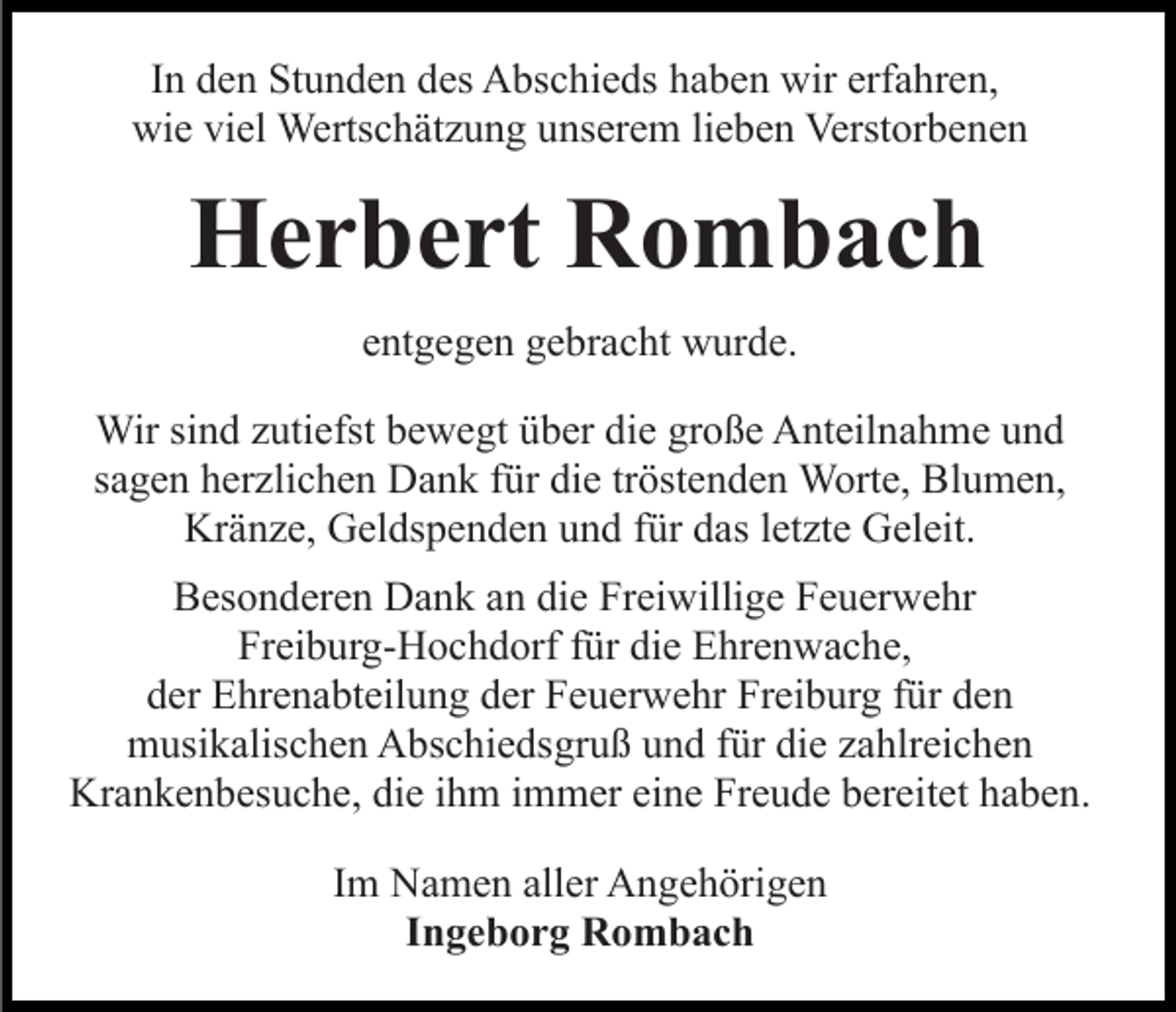 In den Stunden des Abschieds haben wir erfahren, wie viel Wertschätzung unserem lieben Verstorbenen

Herbert Rombach

entgegen gebracht wurde.

Wir sind zutiefst bewegt über die große Anteilnahme und sagen herzlichen Dank für die tröstenden Worte, Blumen, Kränze, Geldspenden und für das letzte Geleit.

Besonderen Dank an die Freiwillige Feuerwehr Freiburg-Hochdorf für die Ehrenwache, der Ehrenabteilung der Feuerwehr Freiburg für den musikalischen Abschiedsgruß und für die zahlreichen Krankenbesuche, die ihm immer eine Freude bereitet haben.

Im Namen aller Angehörigen
Ingeborg Rombach